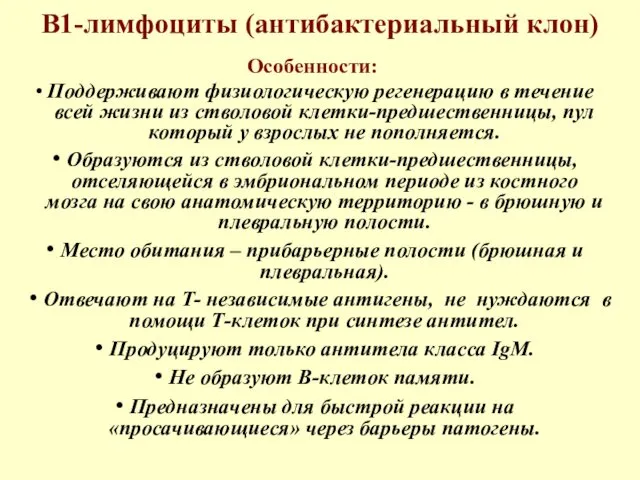 В1-лимфоциты (антибактериальный клон)

Особенности:

• Поддерживают физиологическую регенерацию в течение всей жизни из стволовой клетки-предшественницы, пул который у взрослых не пополняется.

• Образуются из стволовой клетки-предшественницы, отселяющейся в эмбриональном периоде из костного мозга на свою анатомическую территорию - в брюшную и плевральную полости.

• Место обитания – прибарьерные полости (брюшная и плевральная).

• Отвечают на Т- независимые антигены, не нуждаются в помощи Т-клеток при синтезе антител.

• Продуцируют только антитела класса IgM.

• Не образуют В-клеток памяти.

• Предназначены для быстрой реакции на «просачивающиеся» через барьеры патогены.